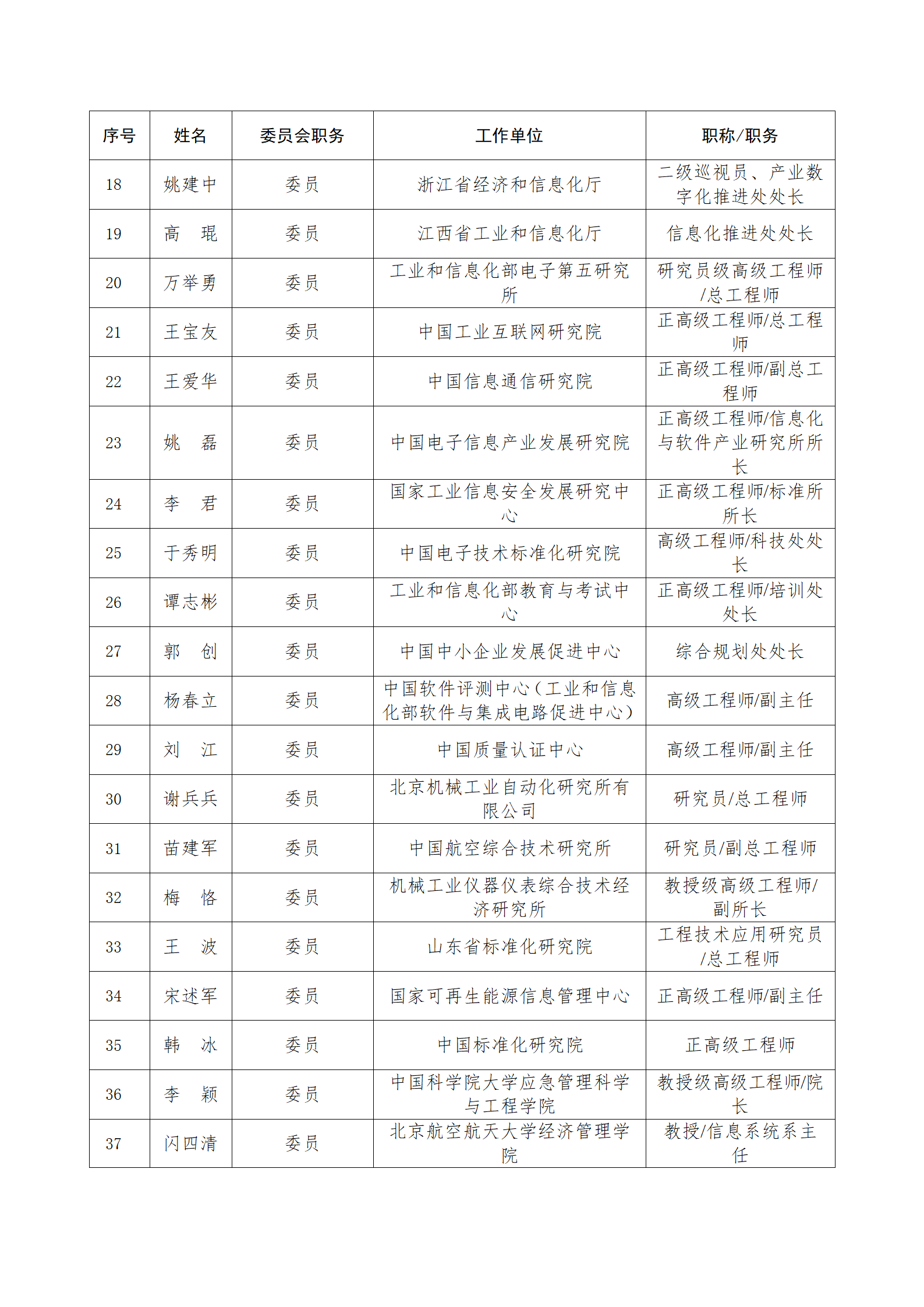 | 序号 | 姓名 | 委员会职务 | 工作单位 | 职称/职务 |
|---|---|---|---|---|
| 18 | 姚建中 | 委员 | 浙江省经济和信息化厅 | 二级巡视员、产业数字化推进处处长 |
| 19 | 高　琨 | 委员 | 江西省工业和信息化厅 | 信息化推进处处长 |
| 20 | 万举勇 | 委员 | 工业和信息化部电子第五研究所 | 研究员级高级工程师/总工程师 |
| 21 | 王宝友 | 委员 | 中国工业互联网研究院 | 正高级工程师/总工程师 |
| 22 | 王爱华 | 委员 | 中国信息通信研究院 | 正高级工程师/副总工程师 |
| 23 | 姚　磊 | 委员 | 中国电子信息产业发展研究院 | 正高级工程师/信息化与软件产业研究所所长 |
| 24 | 李　君 | 委员 | 国家工业信息安全发展研究中心 | 正高级工程师/标准所所长 |
| 25 | 于秀明 | 委员 | 中国电子技术标准化研究院 | 高级工程师/科技处处长 |
| 26 | 谭志彬 | 委员 | 工业和信息化部教育与考试中心 | 正高级工程师/培训处处长 |
| 27 | 郭　创 | 委员 | 中国中小企业发展促进中心 | 综合规划处处长 |
| 28 | 杨春立 | 委员 | 中国软件评测中心（工业和信息化部软件与集成电路促进中心） | 高级工程师/副主任 |
| 29 | 刘　江 | 委员 | 中国质量认证中心 | 高级工程师/副主任 |
| 30 | 谢兵兵 | 委员 | 北京机械工业自动化研究所有限公司 | 研究员/总工程师 |
| 31 | 苗建军 | 委员 | 中国航空综合技术研究所 | 研究员/副总工程师 |
| 32 | 梅　恪 | 委员 | 机械工业仪器仪表综合技术经济研究所 | 教授级高级工程师/副所长 |
| 33 | 王　波 | 委员 | 山东省标准化研究院 | 工程技术应用研究员/总工程师 |
| 34 | 宋述军 | 委员 | 国家可再生能源信息管理中心 | 正高级工程师/副主任 |
| 35 | 韩　冰 | 委员 | 中国标准化研究院 | 正高级工程师 |
| 36 | 李　颖 | 委员 | 中国科学院大学应急管理科学与工程学院 | 教授级高级工程师/院长 |
| 37 | 闪四清 | 委员 | 北京航空航天大学经济管理学院 | 教授/信息系统系主任 |